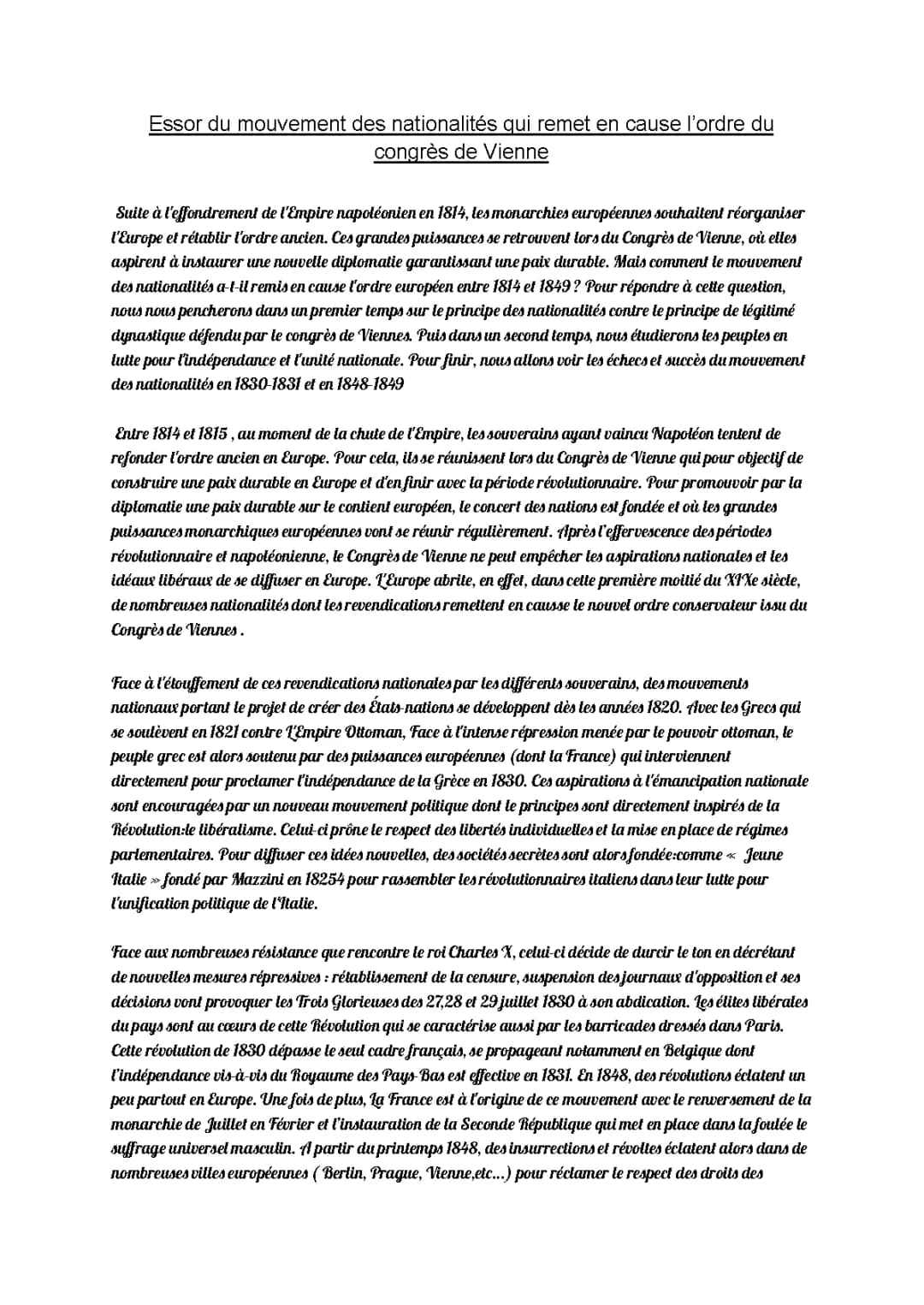 Essor du mouvement des nationalités qui remet en cause l'ordre du congrès de Vienne

Suite à l'effondrement de l'Empire napoléonien en 1814, les monarchies européennes souhaitent réorganiser l'Europe et rétablir l'ordre ancien. Ces grandes puissances se retrouvent lors du Congrès de Vienne, où elles aspirent à instaurer une nouvelle diplomatie garantissant une paix durable. Mais comment le mouvement des nationalités a-t-il remis en cause l'ordre européen entre 1814 et 1849 ? Pour répondre à cette question, nous nous pencherons dans un premier temps sur le principe des nationalités contre le principe de légitimé dynastique défendu par le congrès de Viennes. Puis dans un second temps, nous étudierons les peuples en lutte pour l'indépendance et l'unité nationale. Pour finir, nous allons voir les échecs et succès du mouvement des nationalités en 1830-1831 et en 1848-1849

Entre 1814 et 1815 , au moment de la chute de l'Empire, les souverains ayant vaincu Napoléon tentent de refonder l'ordre ancien en Europe. Pour cela, ils se réunissent lors du Congrès de Vienne qui pour objectif de construire une paix durable en Europe et d'en finir avec la période révolutionnaire. Pour promouvoir par la diplomatie une paix durable sur le contient européen, le concert des nations est fondée et où les grandes puissances monarchiques européennes vont se réunir régulièrement. Après l'effervescence des périodes révolutionnaire et napoléonienne, le Congrès de Vienne ne peut empêcher les aspirations nationales et les idéaux libéraux de se diffuser en Europe. L'Europe abrite, en effet, dans cette première moitié du XIXe siècle, de nombreuses nationalités dont les revendications remettent en causse le nouvel ordre conservateur issu du Congrès de Viennes .

Face à l'étouffement de ces revendications nationales par les différents souverains, des mouvements nationaux portant le projet de créer des États-nations se développent dès les années 1820. Avec les Grecs qui se soulèvent en 1821 contre L'Empire Ottoman, Face à l'intense répression menée par le pouvoir ottoman, le peuple grec est alors soutenu par des puissances européennes (dont la France) qui interviennent directement pour proclamer l'indépendance de la Grèce en 1830. Ces aspirations à l'émancipation nationale sont encouragées par un nouveau mouvement politique dont le principes sont directement inspirés de la Révolution:le libéralisme. Celui-ci prône le respect des libertés individuelles et la mise en place de régimes parlementaires. Pour diffuser ces idées nouvelles, des sociétés secrètes sont alors fondée:comme « Jeune Italie » fondé par Mazzini en 18254 pour rassembler les révolutionnaires italiens dans leur lutte pour l'unification politique de l'Italie.

Face aux nombreuses résistance que rencontre le roi Charles X, celui-ci décide de durcir le ton en décrétant de nouvelles mesures répressives : rétablissement de la censure, suspension des journaux d'opposition et ses décisions vont provoquer les Trois Glorieuses des 27,28 et 29 juillet 1830 à son abdication. Les élites libérales du pays sont au cœurs de cette Révolution qui se caractérise aussi par les barricades dressés dans Paris. Cette révolution de 1830 dépasse le seul cadre français, se propageant notamment en Belgique dont l'indépendance vis-à-vis du Royaume des Pays-Bas est effective en 1831. En 1848, des révolutions éclatent un peu partout en Europe. Une fois de plus, La France est à l'origine de ce mouvement avec le renversement de la monarchie de Juillet en Février et l'instauration de la Seconde République qui met en place dans la foulée le suffrage universel masculin. A partir du printemps 1848, des insurrections et révoltes éclatent alors dans de nombreuses villes européennes ( Berlin, Prague, Vienne,etc...) pour réclamer le respect des droits des